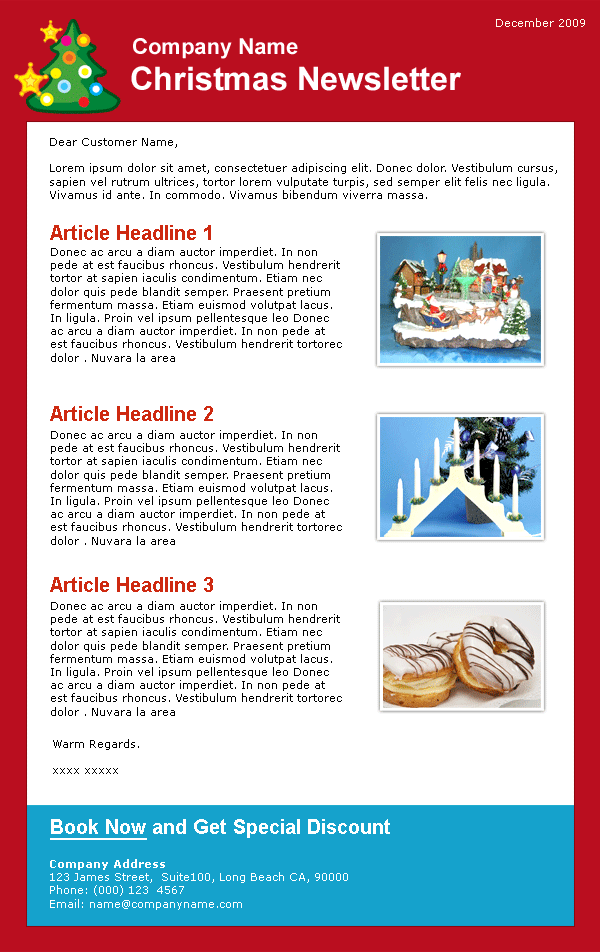 December 2009

Company Name
Christmas Newsletter

Dear Customer Name,

Lorem ipsum dolor sit amet, consectetuer adipiscing elit. Donec dolor. Vestibulum cursus, sapien vel rutrum ultrices, tortor lorem vulputate turpis, sed semper elit felis nec ligula. Vivamus id ante. In commodo. Vivamus bibendum viverra massa.

Article Headline 1

Donec ac arcu a diam auctor imperdiet. In non pede at est faucibus rhoncus. Vestibulum hendrerit tortor at sapien iaculis condimentum. Etiam nec dolor quis pede blandit semper. Praesent pretium fermentum massa. Etiam euismod volutpat lacus. In ligula. Proin vel ipsum pellentesque leo Donec ac arcu a diam auctor imperdiet. In non pede at est faucibus rhoncus. Vestibulum hendrerit tortorec dolor . Nuvara la area

Article Headline 2

Donec ac arcu a diam auctor imperdiet. In non pede at est faucibus rhoncus. Vestibulum hendrerit tortor at sapien iaculis condimentum. Etiam nec dolor quis pede blandit semper. Praesent pretium fermentum massa. Etiam euismod volutpat lacus. In ligula. Proin vel ipsum pellentesque leo Donec ac arcu a diam auctor imperdiet. In non pede at est faucibus rhoncus. Vestibulum hendrerit tortorec dolor . Nuvara la area

Article Headline 3

Donec ac arcu a diam auctor imperdiet. In non pede at est faucibus rhoncus. Vestibulum hendrerit tortor at sapien iaculis condimentum. Etiam nec dolor quis pede blandit semper. Praesent pretium fermentum massa. Etiam euismod volutpat lacus. In ligula. Proin vel ipsum pellentesque leo Donec ac arcu a diam auctor imperdiet. In non pede at est faucibus rhoncus. Vestibulum hendrerit tortorec dolor . Nuvara la area

Warm Regards.

xxxx xxxxx

Book Now and Get Special Discount

Company Address
123 James Street, Suite100, Long Beach CA, 90000
Phone: (000) 123 4567
Email: name@companyname.com